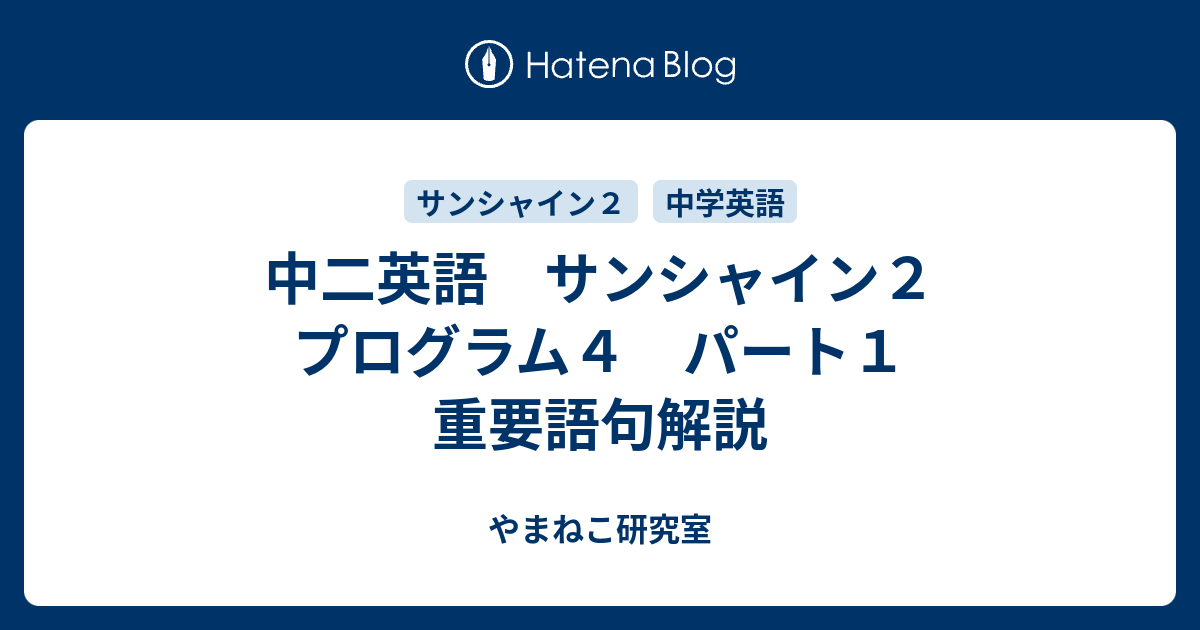 Hatena Blog

サンシャイン２

中学英語

中二英語　サンシャイン２ プログラム４　パート１ 重要語句解説

やまねこ研究室